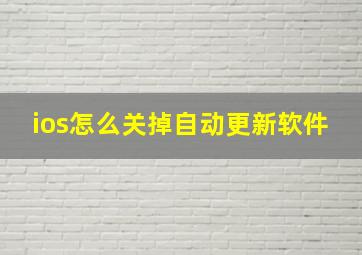 ios怎么关掉自动更新软件